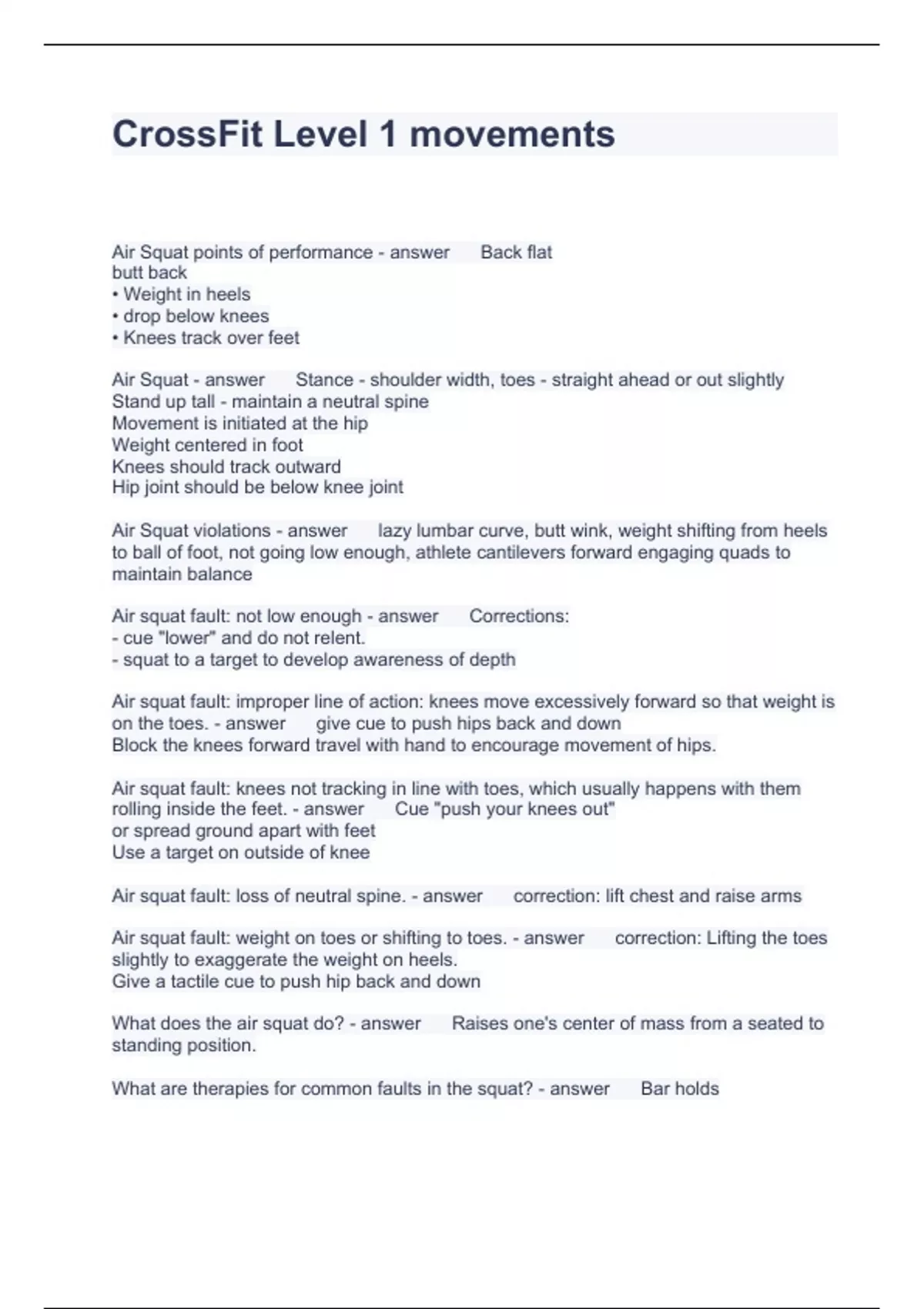 CrossFit Level 1 movements

Air Squat points of performance - answer Back flat
butt back
• Weight in heels
• drop below knees
• Knees track over feet

Air Squat - answer Stance - shoulder width, toes - straight ahead or out slightly
Stand up tall - maintain a neutral spine
Movement is initiated at the hip
Weight centered in foot
Knees should track outward
Hip joint should be below knee joint

Air Squat violations - answer lazy lumbar curve, butt wink, weight shifting from heels to ball of foot, not going low enough, athlete cantilevers forward engaging quads to maintain balance

Air squat fault: not low enough - answer Corrections:
- cue "lower" and do not relent.
- squat to a target to develop awareness of depth

Air squat fault: improper line of action: knees move excessively forward so that weight is on the toes. - answer give cue to push hips back and down
Block the knees forward travel with hand to encourage movement of hips.

Air squat fault: knees not tracking in line with toes, which usually happens with them rolling inside the feet. - answer Cue "push your knees out"
or spread ground apart with feet
Use a target on outside of knee

Air squat fault: loss of neutral spine. - answer correction: lift chest and raise arms

Air squat fault: weight on toes or shifting to toes. - answer correction: Lifting the toes slightly to exaggerate the weight on heels.
Give a tactile cue to push hip back and down

What does the air squat do? - answer Raises one's center of mass from a seated to standing position.

What are therapies for common faults in the squat? - answer Bar holds